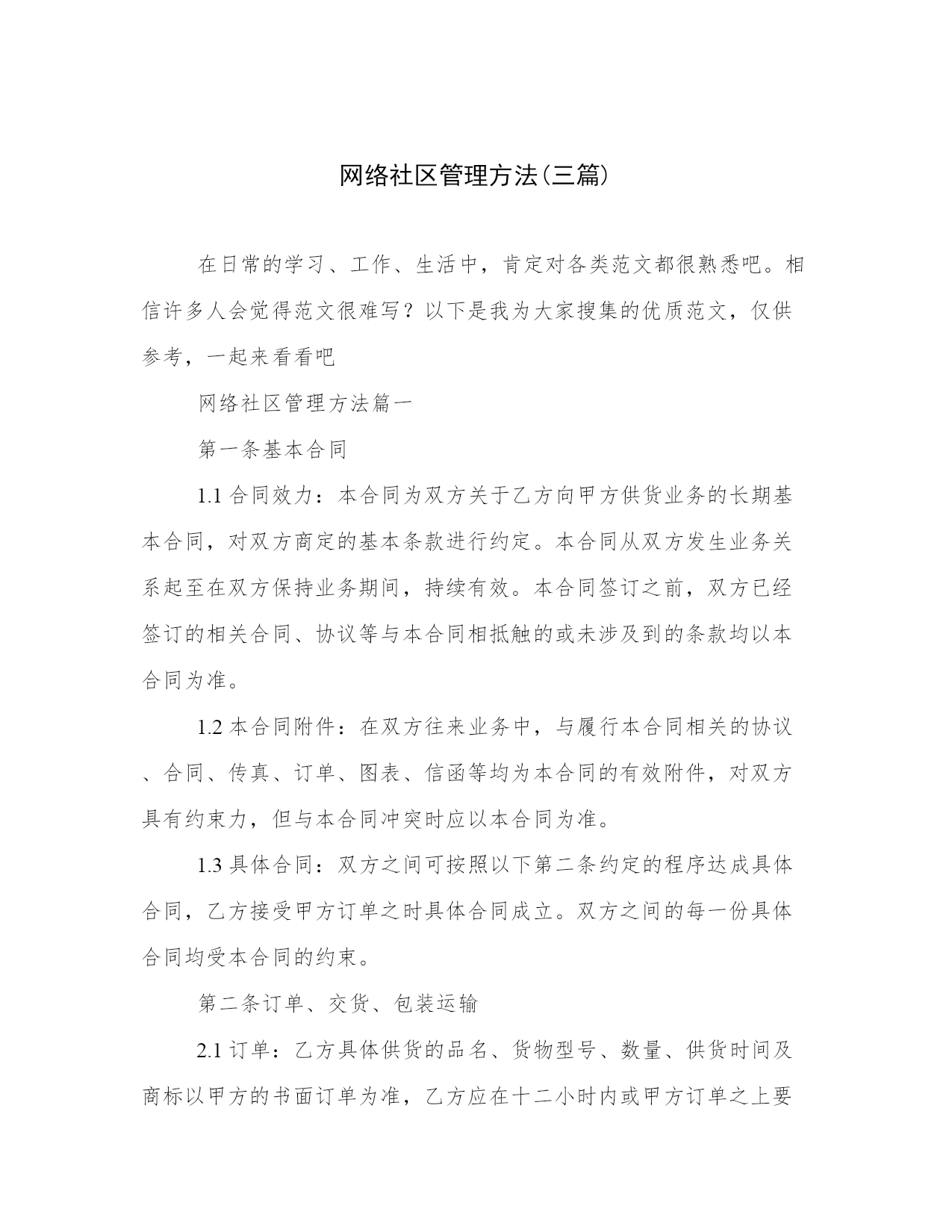 网络社区管理方法(三篇)

在日常的学习、工作、生活中，肯定对各类范文都很熟悉吧。相信许多人会觉得范文很难写？以下是我为大家搜集的优质范文，仅供参考，一起来看看吧

网络社区管理方法篇一

第一条基本合同

1.1 合同效力：本合同为双方关于乙方向甲方供货业务的长期基本合同，对双方商定的基本条款进行约定。本合同从双方发生业务关系起至在双方保持业务期间，持续有效。本合同签订之前，双方已经签订的相关合同、协议等与本合同相抵触的或未涉及到的条款均以本合同为准。

1.2 本合同附件：在双方往来业务中，与履行本合同相关的协议、合同、传真、订单、图表、信函等均为本合同的有效附件，对双方具有约束力，但与本合同冲突时应以本合同为准。

1.3 具体合同：双方之间可按照以下第二条约定的程序达成具体合同，乙方接受甲方订单之时具体合同成立。双方之间的每一份具体合同均受本合同的约束。

第二条订单、交货、包装运输

2.1 订单：乙方具体供货的品名、货物型号、数量、供货时间及商标以甲方的书面订单为准，乙方应在十二小时内或甲方订单之上要